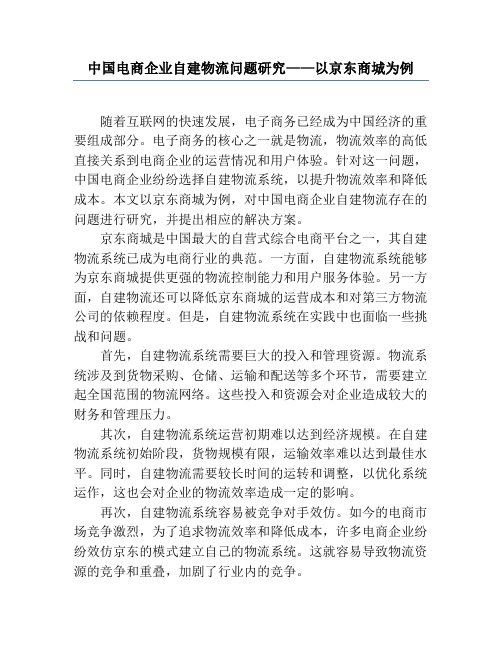 中国电商企业自建物流问题研究——以京东商城为例

随着互联网的快速发展，电子商务已经成为中国经济的重要组成部分。电子商务的核心之一就是物流，物流效率的高低直接关系到电商企业的运营情况和用户体验。针对这一问题，中国电商企业纷纷选择自建物流系统，以提升物流效率和降低成本。本文以京东商城为例，对中国电商企业自建物流存在的问题进行研究，并提出相应的解决方案。

京东商城是中国最大的自营式综合电商平台之一，其自建物流系统已成为电商行业的典范。一方面，自建物流系统能够为京东商城提供更强的物流控制能力和用户服务体验。另一方面，自建物流还可以降低京东商城的运营成本和对第三方物流公司的依赖程度。但是，自建物流系统在实践中也面临一些挑战和问题。

首先，自建物流系统需要巨大的投入和管理资源。物流系统涉及到货物采购、仓储、运输和配送等多个环节，需要建立起全国范围的物流网络。这些投入和资源会对企业造成较大的财务和管理压力。

其次，自建物流系统运营初期难以达到经济规模。在自建物流系统初始阶段，货物规模有限，运输效率难以达到最佳水平。同时，自建物流需要较长时间的运转和调整，以优化系统运作，这也会对企业的物流效率造成一定的影响。

再次，自建物流系统容易被竞争对手效仿。如今的电商市场竞争激烈，为了追求物流效率和降低成本，许多电商企业纷纷效仿京东的模式建立自己的物流系统。这就容易导致物流资源的竞争和重叠，加剧了行业内的竞争。